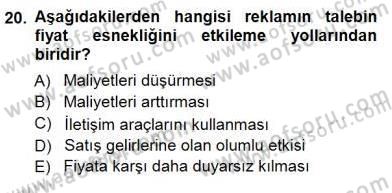 20. Aşağıdakilerden hangisi reklamın talebin fiyat esnekliğini etkileme yollarından biridir?

A) Maliyetleri düşürmesi
B) Maliyetleri arttırması
C) İletişim araçlarını kullanması
D) Satış gelirlerine olan olumlu etkisi
E) Fiyata karşı daha duyarsız kılması

www.aofsoru.com